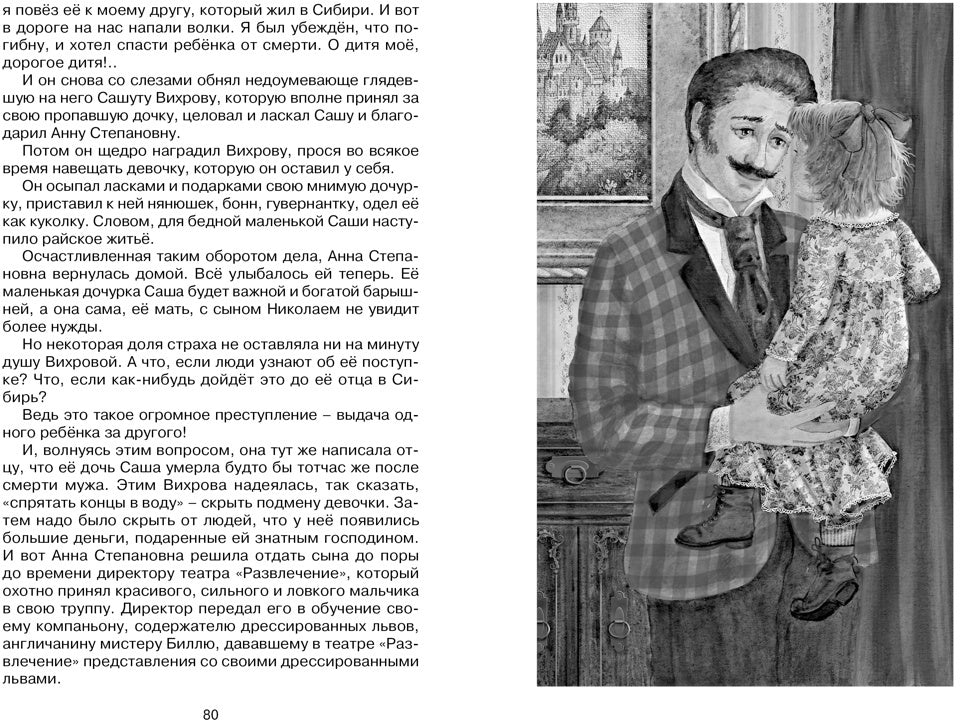 я повёз её к моему другу, который жил в Сибири. И вот в дороге на нас напали волки. Я был убеждён, что погибну, и хотел спасти ребёнка от смерти. О дитя моё, дорогое дитя!..

И он снова со слезами обнял недоумевающе глядевшую на него Сашуту Вихрову, которую вполне принял за свою пропавшую дочку, целовал и ласкал Сашу и благодарил Анну Степановну.

Потом он щедро наградил Вихрову, прося во всякое время навещать девочку, которую он оставил у себя.

Он осыпал ласками и подарками свою мнимую дочурку, приставил к ней нянюшек, бонн, гувернантку, одел её как куколку. Словом, для бедной маленькой Саши наступило райское житьё.

Осчастливленная таким оборотом дела, Анна Степановна вернулась домой. Всё улыбалось ей теперь. Её маленькая дочурка Саша будет важной и богатой барышней, а она сама, её мать, с сыном Николаем не увидит более нужды.

Но некоторая доля страха не оставляла ни на минуту душу Вихровой. А что, если люди узнают об её поступке? Что, если как-нибудь дойдёт это до её отца в Сибирь?

Ведь это такое огромное преступление – выдача одного ребёнка за другого!

И, волнуясь этим вопросом, она тут же написала отцу, что её дочь Саша умерла будто бы тотчас же после смерти мужа. Этим Вихрова надеялась, так сказать, «спрятать концы в воду» – скрыть подмену девочки. Затем надо было скрыть от людей, что у неё появились большие деньги, подаренные ей знатным господином. И вот Анна Степановна решила отдать сына до поры до времени директору театра «Развлечение», который охотно принял красивого, сильного и ловкого мальчика в свою труппу. Директор передал его в обучение своему компаньону, содержателю дрессированных львов, англичанину мистеру Биллю, дававшему в театре «Развлечение» представления со своими дрессированными львами.

80